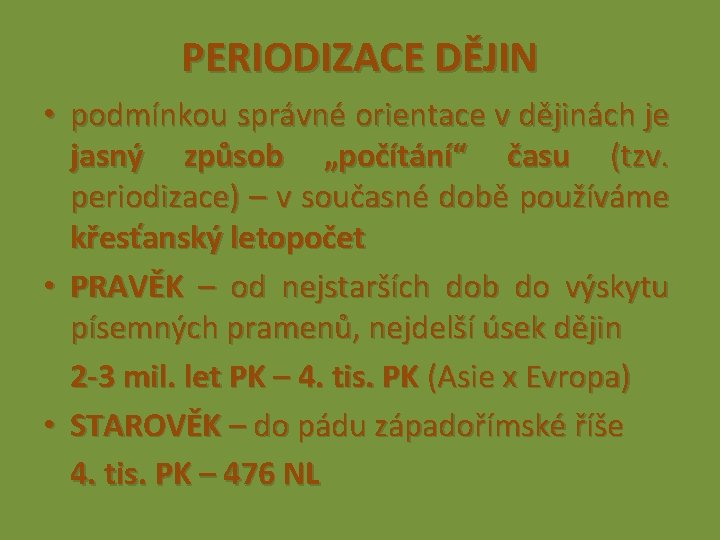 PERIODIZACE DĚJIN

• podmínkou správné orientace v dějinách je jasný způsob „počítání“ času (tzv. periodizace) – v současné době používáme křesťanský letopočet

• PRAVĚK – od nejstarších dob do výskytu písemných pramenů, nejdelší úsek dějin

2-3 mil. let PK – 4. tis. PK (Asie x Evropa)

• STAROVĚK – do pádu západořímské říše

4. tis. PK – 476 NL